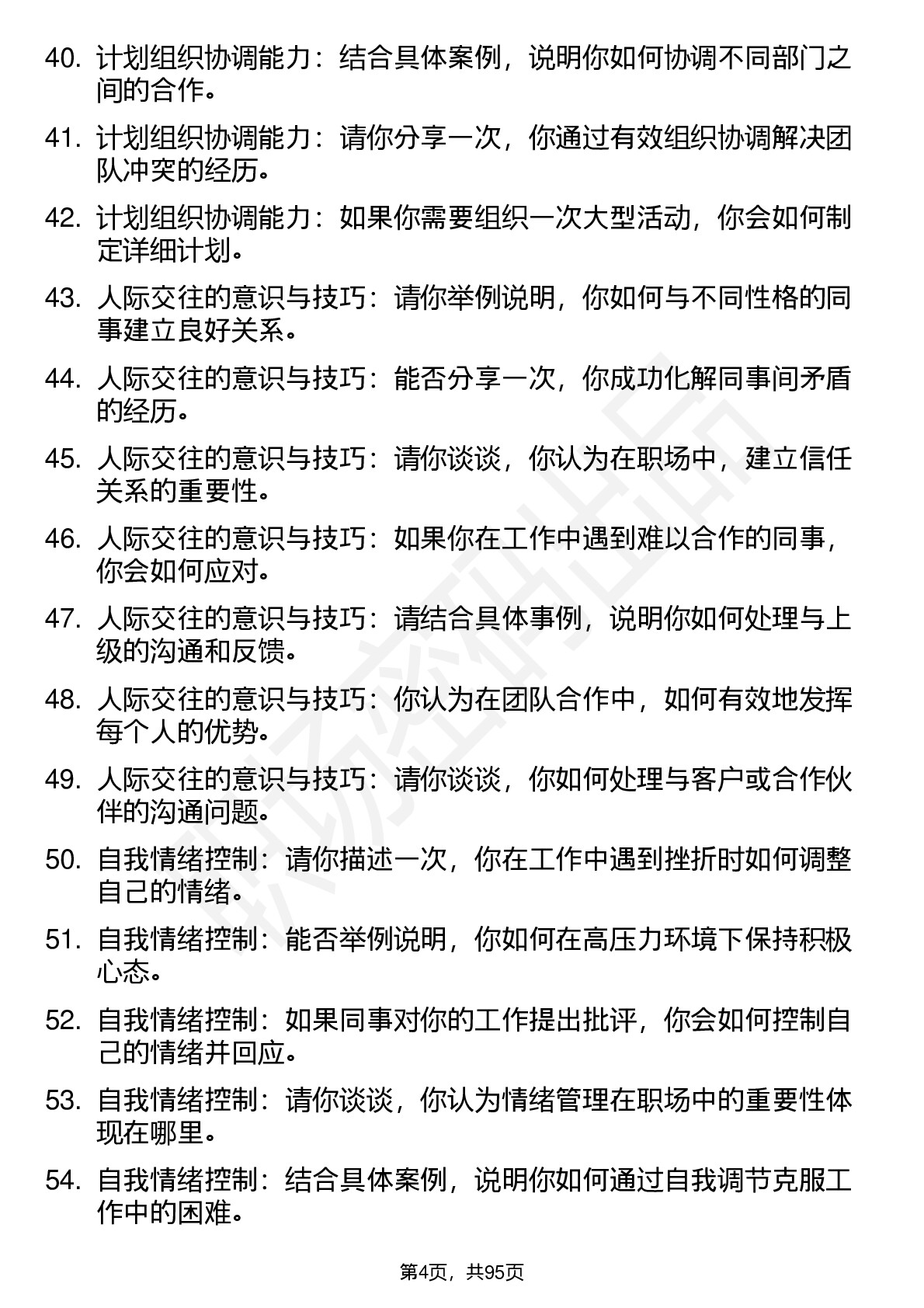 40. 计划组织协调能力：结合具体案例，说明你如何协调不同部门之间的合作。

41. 计划组织协调能力：请你分享一次，你通过有效组织协调解决团队冲突的经历。

42. 计划组织协调能力：如果你需要组织一次大型活动，你会如何制定详细计划。

43. 人际交往的意识与技巧：请你举例说明，你如何与不同性格的同事建立良好关系。

44. 人际交往的意识与技巧：能否分享一次，你成功化解同事间矛盾的经历。

45. 人际交往的意识与技巧：请你谈谈，你认为在职场中，建立信任关系的重要性。

46. 人际交往的意识与技巧：如果你在工作中遇到难以合作的同事，你会如何应对。

47. 人际交往的意识与技巧：请结合具体事例，说明你如何处理与上级的沟通和反馈。

48. 人际交往的意识与技巧：你认为在团队合作中，如何有效地发挥每个人的优势。

49. 人际交往的意识与技巧：请你谈谈，你如何处理与客户或合作伙伴的沟通问题。

50. 自我情绪控制：请你描述一次，你在工作中遇到挫折时如何调整自己的情绪。

51. 自我情绪控制：能否举例说明，你如何在高压力环境下保持积极心态。

52. 自我情绪控制：如果同事对你的工作提出批评，你会如何控制自己的情绪并回应。

53. 自我情绪控制：请你谈谈，你认为情绪管理在职场中的重要性体现在哪里。

54. 自我情绪控制：结合具体案例，说明你如何通过自我调节克服工作中的困难。

第4页，共95页